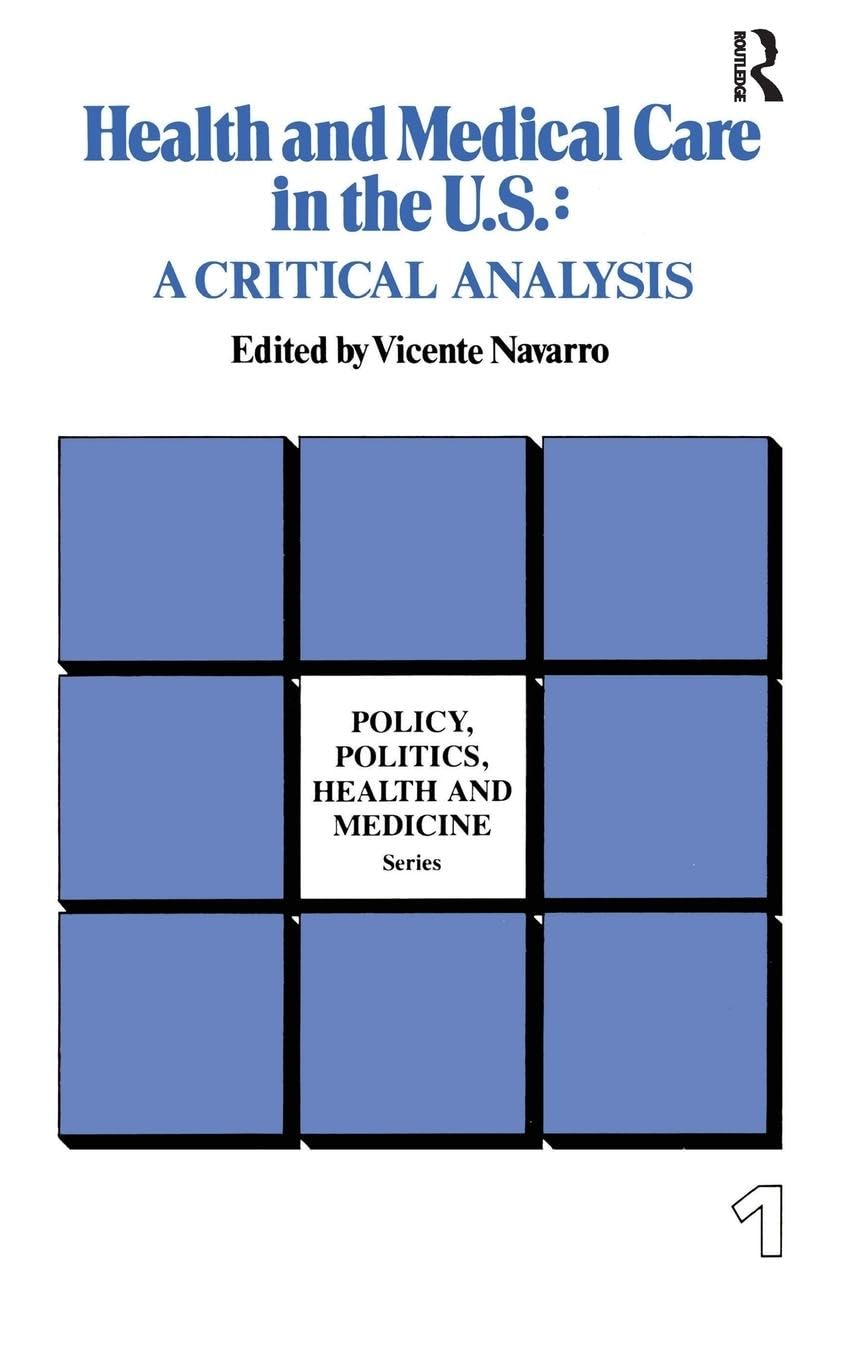 ROUTLEDGE

Health and Medical Care in the U.S.: A CRITICAL ANALYSIS

Edited by Vicente Navarro

POLICY, POLITICS, HEALTH AND MEDICINE Series

1